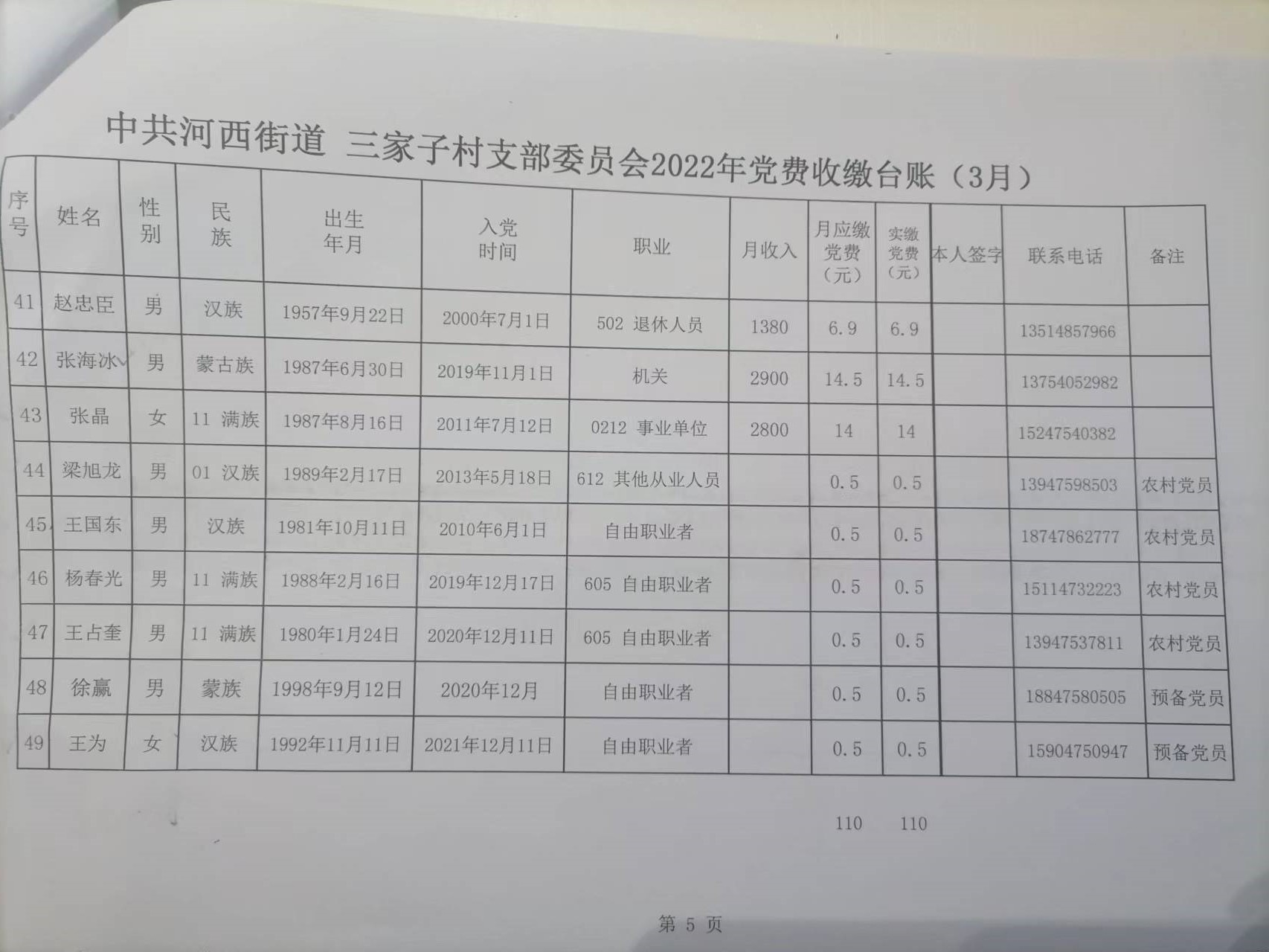 中共河西街道 三家子村支部委员会2022年党费收缴台账（3月）

| 序号 | 姓名 | 性别 | 民族 | 出生年月 | 入党时间 | 职业 | 月收入 | 月应缴党费（元） | 实缴党费（元） | 本人签字 | 联系电话 | 备注 |
|---|---|---|---|---|---|---|---|---|---|---|---|---|
| 41 | 赵忠臣 | 男 | 汉族 | 1957年9月22日 | 2000年7月1日 | 502 退休人员 | 1380 | 6.9 | 6.9 | | 13514857966 | |
| 42 | 张海冰 | 男 | 蒙古族 | 1987年6月30日 | 2019年11月1日 | 机关 | 2900 | 14.5 | 14.5 | | 13754052982 | |
| 43 | 张晶 | 女 | 11 满族 | 1987年8月16日 | 2011年7月12日 | 0212 事业单位 | 2800 | 14 | 14 | | 15247540382 | |
| 44 | 梁旭龙 | 男 | 01 汉族 | 1989年2月17日 | 2013年5月18日 | 612 其他从业人员 | | 0.5 | 0.5 | | 13947598503 | 农村党员 |
| 45 | 王国东 | 男 | 汉族 | 1981年10月11日 | 2010年6月1日 | 自由职业者 | | 0.5 | 0.5 | | 18747862777 | 农村党员 |
| 46 | 杨春光 | 男 | 11 满族 | 1988年2月16日 | 2019年12月17日 | 605 自由职业者 | | 0.5 | 0.5 | | 15114732223 | 农村党员 |
| 47 | 王占奎 | 男 | 11 满族 | 1980年1月24日 | 2020年12月11日 | 605 自由职业者 | | 0.5 | 0.5 | | 13947537811 | 农村党员 |
| 48 | 徐赢 | 男 | 蒙族 | 1998年9月12日 | 2020年12月 | 自由职业者 | | 0.5 | 0.5 | | 18847580505 | 预备党员 |
| 49 | 王为 | 女 | 汉族 | 1992年11月11日 | 2021年12月11日 | 自由职业者 | | 0.5 | 0.5 | | 15904750947 | 预备党员 |

110 110

第 5 页